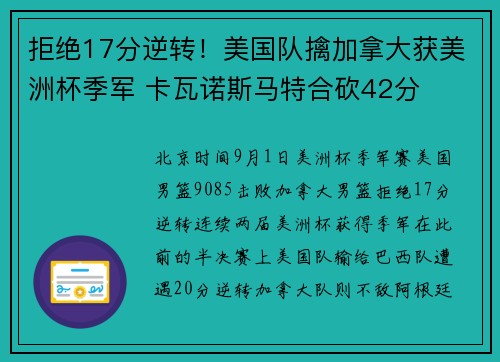 拒绝17分逆转！美国队擒加拿大获美洲杯季军 卡瓦诺斯马特合砍42分

北京时间9月1日美洲杯季军赛美国男篮9085击败加拿大男篮拒绝17分逆转连续两届美洲杯获得季军在此前的半决赛上美国队输给巴西队遭遇20分逆转加拿大队则不敌阿根廷